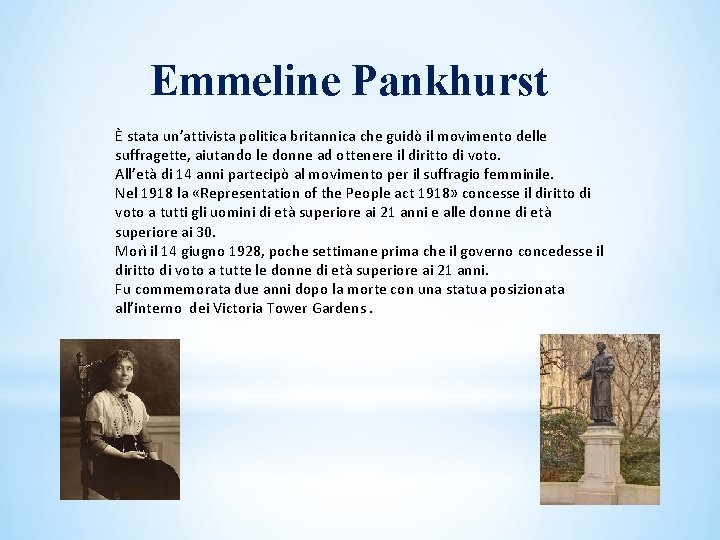 Emmeline Pankhurst

È stata un'attivista politica britannica che guidò il movimento delle suffragette, aiutando le donne ad ottenere il diritto di voto.

All'età di 14 anni partecipò al movimento per il suffragio femminile.

Nel 1918 la «Representation of the People act 1918» concesse il diritto di voto a tutti gli uomini di età superiore ai 21 anni e alle donne di età superiore ai 30.

Morì il 14 giugno 1928, poche settimane prima che il governo concedesse il diritto di voto a tutte le donne di età superiore ai 21 anni.

Fu commemorata due anni dopo la morte con una statua posizionata all'interno dei Victoria Tower Gardens .